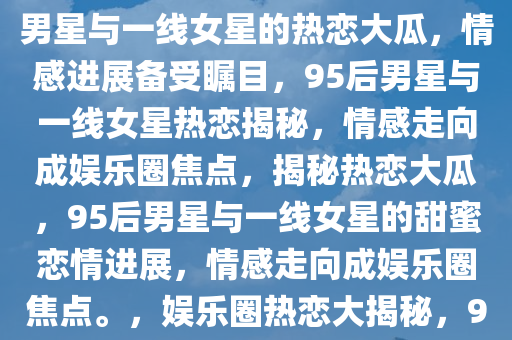 男星与一线女星的热恋大瓜，情感进展备受瞩目，95后男星与一线女星热恋揭秘，情感走向成娱乐圈焦点，揭秘热恋大瓜，95后男星与一线女星的甜蜜恋情进展，情感走向成娱乐圈焦点。，娱乐圈热恋大揭秘，9